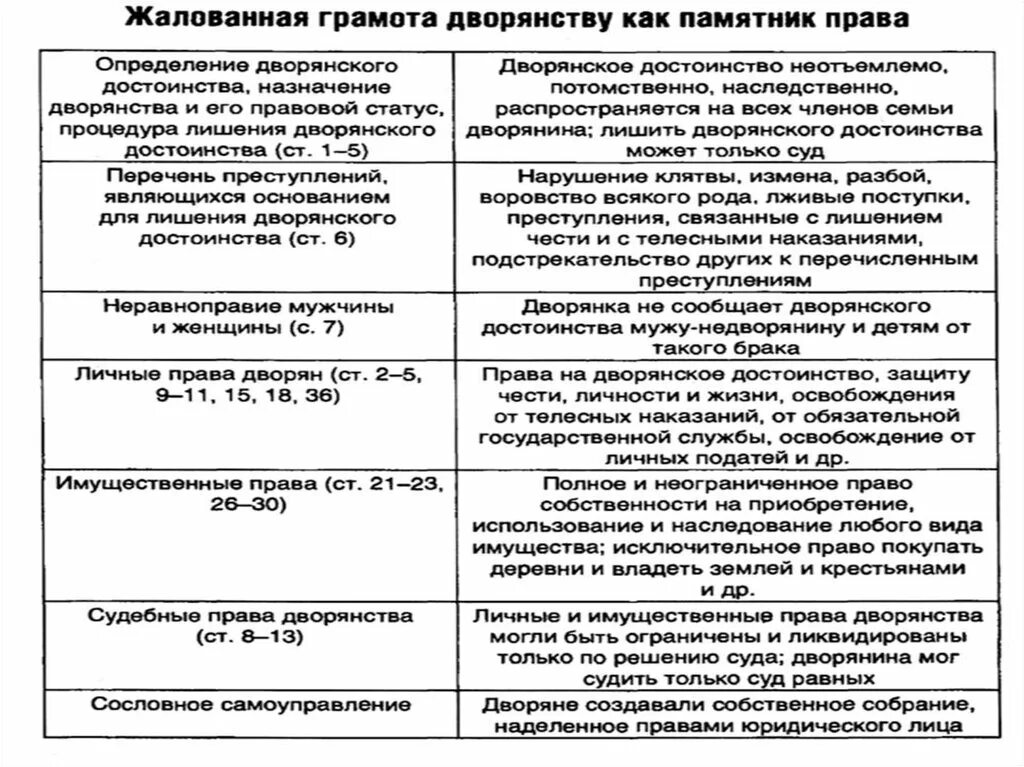 Жалованная грамота дворянству как памятник права

| | |
|---|---|
| Определение дворянского достоинства, назначение дворянства и его правовой статус, процедура лишения дворянского достоинства (ст. 1–5) | Дворянское достоинство неотъемлемо, потомственно, наследственно, распространяется на всех членов семьи дворянина; лишить дворянского достоинства может только суд |
| Перечень преступлений, являющихся основанием для лишения дворянского достоинства (ст. 6) | Нарушение клятвы, измена, разбой, воровство всякого рода, лживые поступки, преступления, связанные с лишением чести и с телесными наказаниями, подстрекательство других к перечисленным преступлениям |
| Неравноправие мужчины и женщины (с. 7) | Дворянка не сообщает дворянского достоинства мужу-недворянину и детям от такого брака |
| Личные права дворян (ст. 2–5, 9–11, 15, 18, 36) | Права на дворянское достоинство, защиту чести, личности и жизни, освобождения от телесных наказаний, от обязательной государственной службы, освобождение от личных податей и др. |
| Имущественные права (ст. 21–23, 26–30) | Полное и неограниченное право собственности на приобретение, использование и наследование любого вида имущества; исключительное право покупать деревни и владеть землей и крестьянами и др. |
| Судебные права дворянства (ст. 8–13) | Личные и имущественные права дворянства могли быть ограничены и ликвидированы только по решению суда; дворянина мог судить только суд равных |
| Сословное самоуправление | Дворяне создавали собственное собрание, наделенное правами юридического лица |